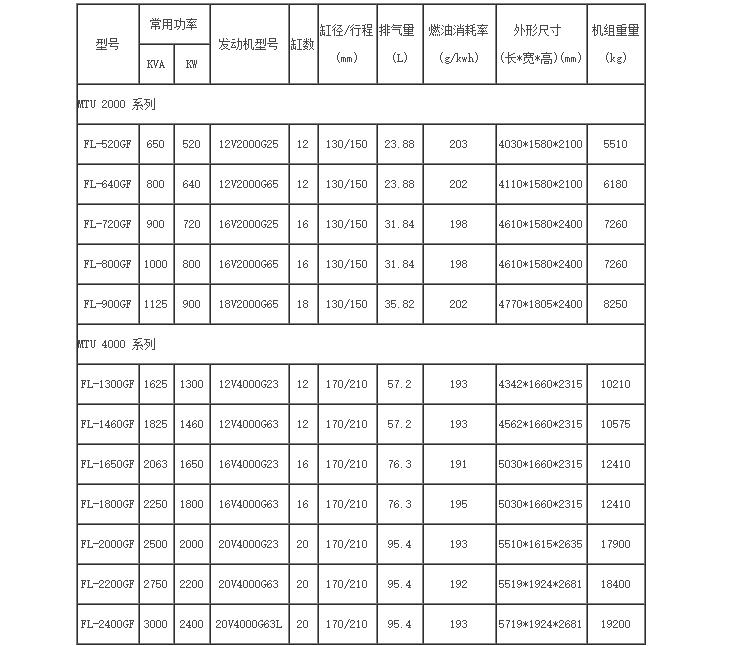 | 型号 | 常用功率 KVA | 常用功率 KW | 发动机型号 | 缸数 | 缸径/行程 (mm) | 排气量 (L) | 燃油消耗率 (g/kwh) | 外形尺寸 (长*宽*高)(mm) | 机组重量 (kg) |
|---|---|---|---|---|---|---|---|---|---|
| MTU 2000 系列 | | | | | | | | | |
| FL-520GF | 650 | 520 | 12V2000G25 | 12 | 130/150 | 23.88 | 203 | 4030*1580*2100 | 5510 |
| FL-640GF | 800 | 640 | 12V2000G65 | 12 | 130/150 | 23.88 | 202 | 4110*1580*2100 | 6180 |
| FL-720GF | 900 | 720 | 16V2000G25 | 16 | 130/150 | 31.84 | 198 | 4610*1580*2400 | 7260 |
| FL-800GF | 1000 | 800 | 16V2000G65 | 16 | 130/150 | 31.84 | 198 | 4610*1580*2400 | 7260 |
| FL-900GF | 1125 | 900 | 18V2000G65 | 18 | 130/150 | 35.82 | 202 | 4770*1805*2400 | 8250 |
| MTU 4000 系列 | | | | | | | | | |
| FL-1300GF | 1625 | 1300 | 12V4000G23 | 12 | 170/210 | 57.2 | 193 | 4342*1660*2315 | 10210 |
| FL-1460GF | 1825 | 1460 | 12V4000G63 | 12 | 170/210 | 57.2 | 193 | 4562*1660*2315 | 10575 |
| FL-1650GF | 2063 | 1650 | 16V4000G23 | 16 | 170/210 | 76.3 | 191 | 5030*1660*2315 | 12410 |
| FL-1800GF | 2250 | 1800 | 16V4000G63 | 16 | 170/210 | 76.3 | 195 | 5030*1660*2315 | 12410 |
| FL-2000GF | 2500 | 2000 | 20V4000G23 | 20 | 170/210 | 95.4 | 193 | 5510*1615*2635 | 17900 |
| FL-2200GF | 2750 | 2200 | 20V4000G63 | 20 | 170/210 | 95.4 | 192 | 5519*1924*2681 | 18400 |
| FL-2400GF | 3000 | 2400 | 20V4000G63L | 20 | 170/210 | 95.4 | 193 | 5719*1924*2681 | 19200 |